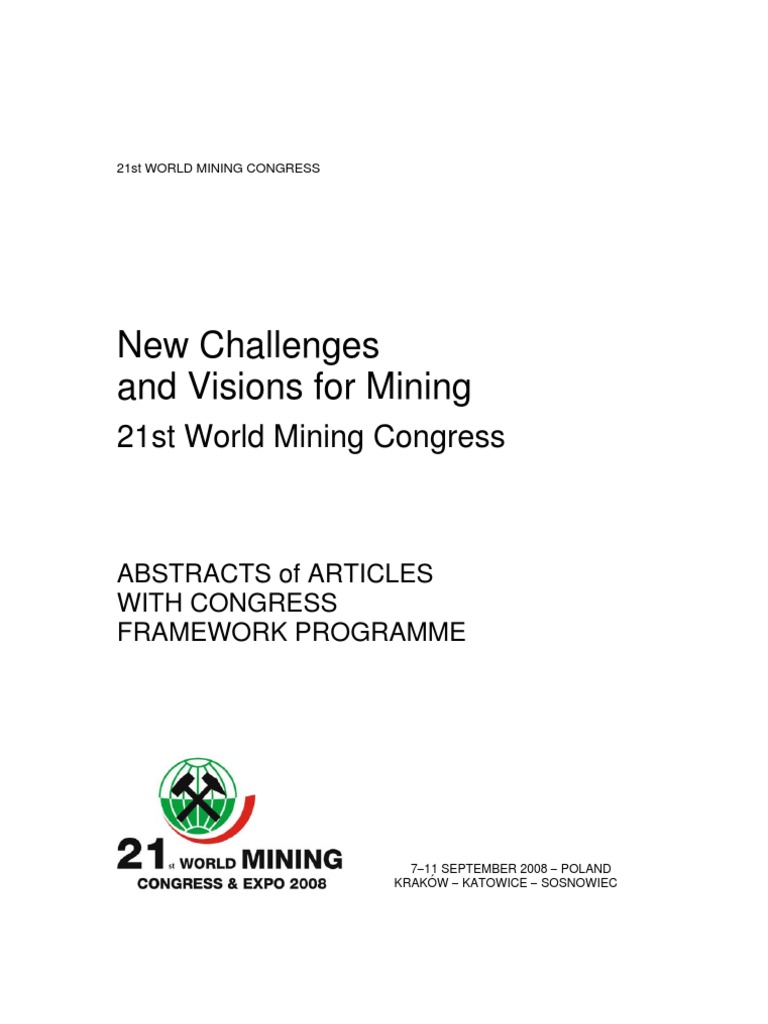 21st WORLD MINING CONGRESS

New Challenges and Visions for Mining

21st World Mining Congress

ABSTRACTS of ARTICLES WITH CONGRESS FRAMEWORK PROGRAMME

21st WORLD MINING CONGRESS & EXPO 2008

7–11 SEPTEMBER 2008 – POLAND
KRAKÓW – KATOWICE – SOSNOWIEC